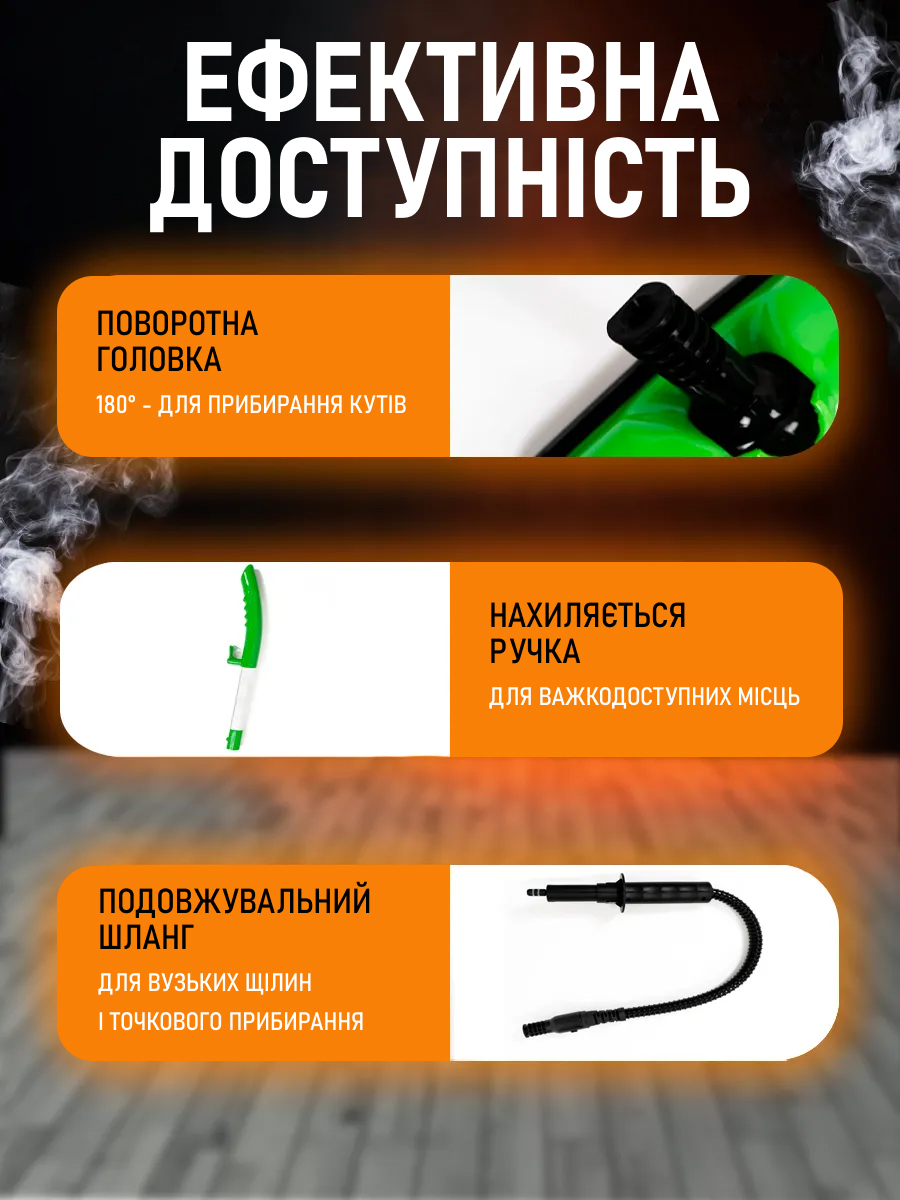 ЕФЕКТИВНА ДОСТУПНІСТЬ

ПОВОРОТНА
ГОЛОВКА

180° - ДЛЯ ПРИБИРАННЯ КУТІВ

НАХИЛЯЄТЬСЯ
РУЧКА

ДЛЯ ВАЖКОДОСТУПНИХ МІСЦЬ

ПОДОВЖУВАЛЬНИЙ
ШЛАНГ

ДЛЯ ВУЗЬКИХ ЩІЛИН
І ТОЧКОВОГО ПРИБИРАННЯ